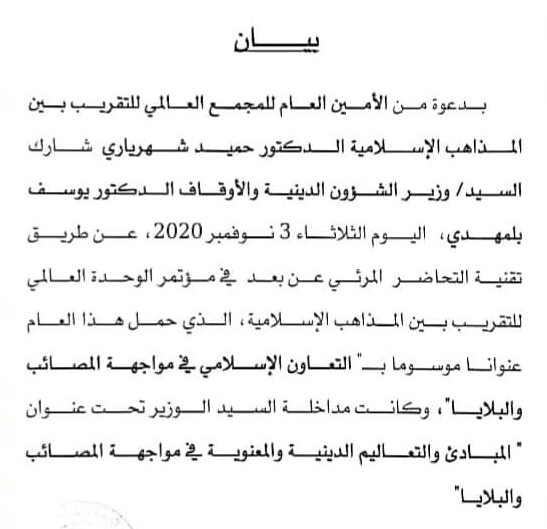 بيان

بدعوة من الأمين العام للمجمع العالمي للتقريب بين المذاهب الإسلامية الدكتور حميد شهرياري شارك السيد/ وزير الشؤون الدينية والأوقاف الدكتور يوسف بلمهدي، اليوم الثلاثاء 3 نوفمبر 2020، عن طريق تقنية التحاضر المرئي عن بعد في مؤتمر الوحدة العالمي للتقريب بين المذاهب الإسلامية، الذي حمل هذا العام عنوانا موسوما بـ" التعاون الإسلامي في مواجهة المصائب والبلايا"، وكانت مداخلة السيد الوزير تحت عنوان " المبادئ والتعاليم الدينية والمعنوية في مواجهة المصائب والبلايا"